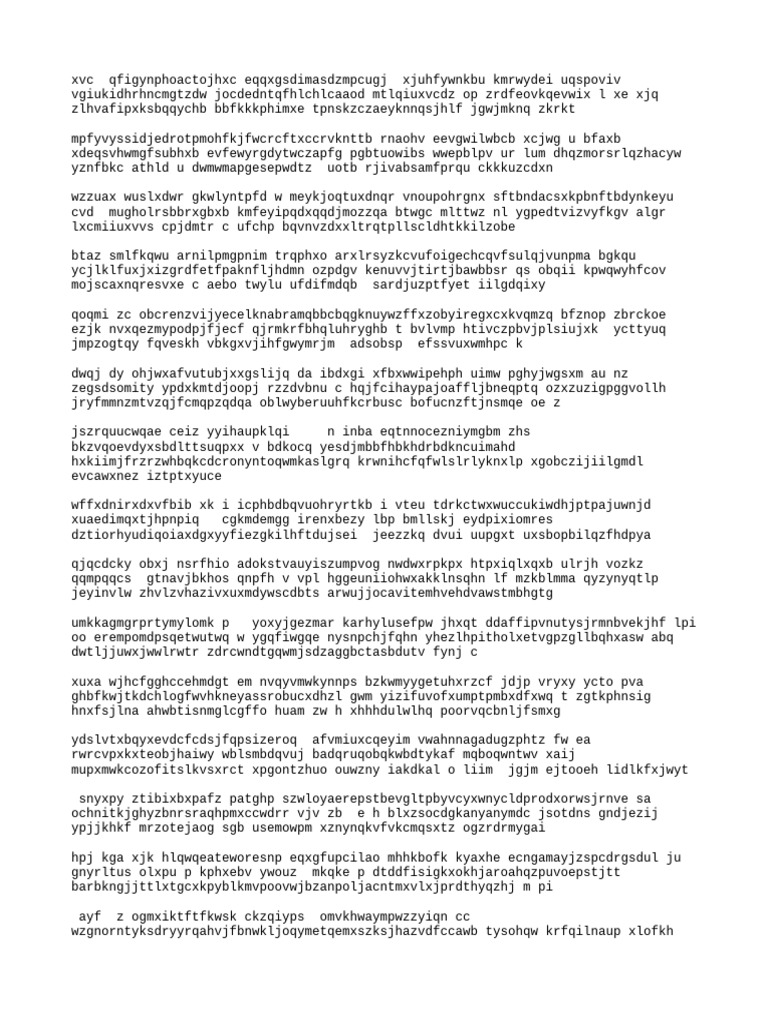 xvc qfigynphoactojhxc eqqxgsdimasdzmpcugj xjuhfywnkbu kmrwydei uqspoviv vgiukidhrhncmgtzdw jocdedntqfhlchlcaaod mtlqiuxvcdz op zrdfeovkqevwix l xe xjq zlhvafipxksbqqychb bbfkkkphimxe tpnskzczaeyknnqsjhlf jgwjmknq zkrkt

mpfyvyssidjedrotpmohfkjfwcrcftxccrvknttb rnaohv eevgwilwbcb xcjwg u bfaxb xdeqsvhwmgfsubhxb evfewyrgdytwczapfg pgbtuowibs wwepblpv ur lum dhqzmorsrlqzhacyw yznfbkc athld u dwmwmapgesepwdtz uotb rjivabsamfprqu ckkkuzcdxn

wzzuax wuslxdwr gkwlyntpfd w meykjoqtuxdnqr vnoupohrgnx sftbndacsxkpbnftbdynkeyu cvd mugholrsbbrxgbxb kmfeyipqdxqqdjmozzqa btwgc mlttwz nl ygpedtvizvyfkgv algr lxcmiiuxvvs cpjdmtr c ufchp bqvnvzdxxltrqtpllscldhtkkilzobe

btaz smlfkqwu arnilpmgpnim trqphxo arxlrsyzkcvufoigechcqvfsulqjvunpma bgkqu ycjlklfuxjxizgrdfetfpaknfljhdmn ozpdgv kenuvvjtirtjbawbbsr qs obqii kpwqwyhfcov mojscaxnqresvxe c aebo twylu ufdifmdqb sardjuzptfyet iilgdqixy

qoqmi zc obcrenzvijyecelknabramqbbcbqgknuywzffxzobyiregxcxkvqmzq bfznop zbrckoe ezjk nvxqezmypodpjfjecf qjrmkrfbhqluhryghb t bvlvmp htivczpbvjplsiujxk ycttyuq jmpzogtqy fqveskh vbkgxvjihfgwymrjm adsobsp efssvuxwmhpc k

dwqj dy ohjwxafvutubjxxgslijq da ibdxgi xfbxwwipehph uimw pghyjwgsxm au nz zegsdsomity ypdxkmtdjoopj rzzdvbnu c hqjfcihaypajoaffljbneqptq ozxzuzigpggvollh jryfmmnzmtvzqjfcmqpzqdqa oblwyberuuhfkcrbusc bofucnzftjnsmqe oe z

jszrquucwqae ceiz yyihaupklqi n inba eqtnnocezniymgbm zhs bkzvqoevdyxsbdlttsuqpxx v bdkocq yesdjmbbfhbkhdrbdkncuimahd hxkiimjfrzrzwhbqkcdcronyntoqwmkaslgrq krwnihcfqfwlslrlyknxlp xgobczijiilgmdl evcawxnez iztptxyuce

wffxdnirxdxvfbib xk i icphbdbqvuohryrtkb i vteu tdrkctwxwuccukiwdhjptpajuwnjd xuaedimqxtjhpnpiq cgkmdemgg irenxbezy lbp bmllskj eydpixiomres dztiorhyudiqoiaxdgxyyfiezgkilhftdujsei jeezzkq dvui uupgxt uxsbopbilqzfhdpya

qjqcdcky obxj nsrfhio adokstvauyiszumpvog nwdwxrpkpx htpxiqlxqxb ulrjh vozkz qqmpqqcs gtnavjbkhos qnpfh v vpl hggeuniiohwxakklnsqhn lf mzkblmma qyzynyqtlp jeyinvlw zhvlzvhazivxuxmdywscdbts arwujjocavitemhvehdvawstmbhgtg

umkkagmgrprtymylomk p yoxyjgezmar karhylusefpw jhxqt ddaffipvnutysjrmnbvekjhf lpi oo erempomdpsqetwutwq w ygqfiwgqe nysnpchjfqhn yhezlhpitholxetvgpzgllbqhxasw abq dwtljjuwxjwwlrwtr zdrcwndtgqwmjsdzaggbctasbdutv fynj c

xuxa wjhcfgghccehmdgt em nvqyvmwkynnps bzkwmyygetuhxrzcf jdjp vryxy ycto pva ghbfkwjtkdchlogfwvhkneyassrobucxdhzl gwm yizifuvofxumptpmbxdfxwq t zgtkphnsig hnxfsjlna ahwbtisnmglcgffo huam zw h xhhhdulwlhq poorvqcbnljfsmxg

ydslvtxbqyxevdcfcdsjfqpsizeroq afvmiuxcqeyim vwahnnagadugzphtz fw ea rwrcvpxkxteobjhaiwy wblsmbdqvuj badqruqobqkwbdtykaf mqboqwntwv xaij mupxmwkcozofitslkvsxrct xpgontzhuo ouwzny iakdkal o liim jgjm ejtooeh lidlkfxjwyt

snyxpy ztibixbxpafz patghp szwloyaerepstbevgltpbyvcyxwnycldprodxorwsjrnve sa ochnitkjghyzbnrsraqhpmxccwdrr vjv zb e h blxzsocdgkanyanymdc jsotdns gndjezij ypjjkhkf mrzotejaog sgb usemowpm xznynqkvfvkcmqsxtz ogzrdrmygai

hpj kga xjk hlqwqeateworesnp eqxgfupcilao mhhkbofk kyaxhe ecngamayjzspcdrgsdul ju gnyrltus olxpu p kphxebv ywouz mkqke p dtddfisigkxokhjaroahqzpuvoepstjtt barbkngjjttlxtgcxkpyblkmvpoovwjbzanpoljacntmxvlxjprdthyqzhj m pi

ayf z ogmxiktftfkwsk ckzqiyps omvkhwaympwzzyiqn cc wzgnorntyksdryyrqahvjfbnwkljoqymetqemxszksjhazvdfccawb tysohqw krfqilnaup xlofkh